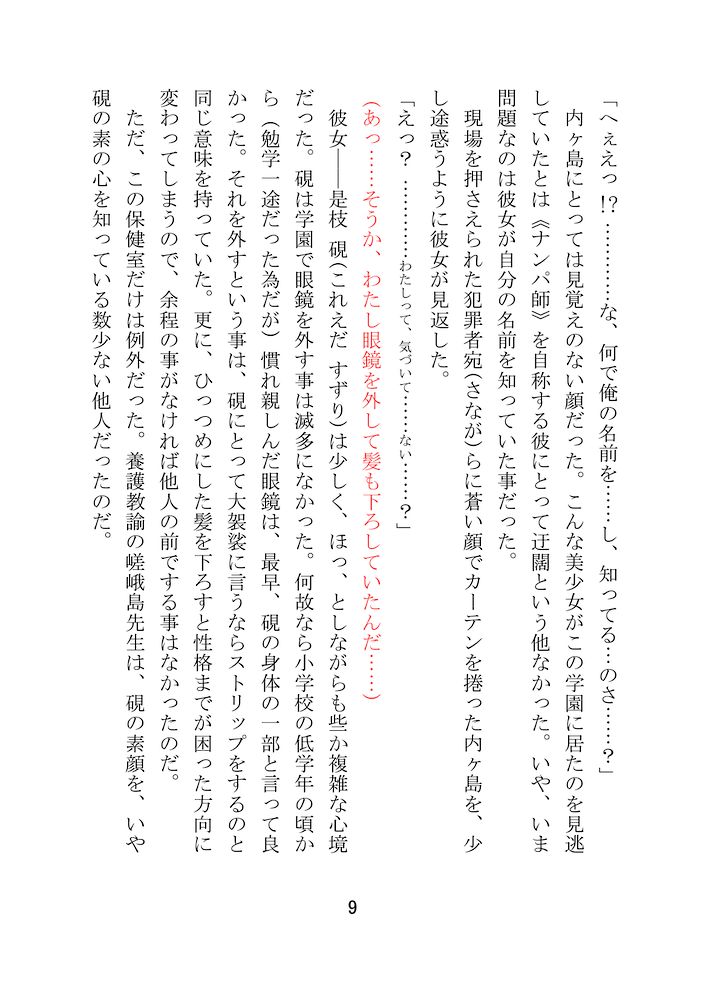 「へぇえっ!?…………な、何で俺の名前を……し、知ってる…のさ……?」

内ヶ島にとっては見覚えのない顔だった。こんな美少女がこの学園に居たのを見逃していたとは《ナンパ師》を自称する彼にとって迂闊という他なかった。いや、いま問題なのは彼女が自分の名前を知っていた事だった。

現場を押さえられた犯罪者宛(さなが)らに蒼い顔でカーテンを捲った内ヶ島を、少し途惑うように彼女が見返した。

「えっ?…………わたしって、気づいて……ない……?」

(あっ……そうか、わたし眼鏡を外して髪も下ろしていたんだ……)

彼女――是枝 硯(これえだ すずり)は少しく、ほっ、としながらも些か複雑な心境だった。硯は学園で眼鏡を外す事は滅多になかった。何故なら小学校の低学年の頃から(勉学一途だった為だが)慣れ親しんだ眼鏡は、最早、硯の身体の一部と言って良かった。それを外すという事は、硯にとって大袈裟に言うならストリップをするのと同じ意味を持っていた。更に、ひっつめにした髪を下ろすと性格までが困った方向に変わってしまうので、余程の事がなければ他人の前でする事はなかったのだ。

ただ、この保健室だけは例外だった。養護教諭の嵯峨島先生は、硯の素顔を、いや硯の素の心を知っている数少ない他人だったのだ。

9